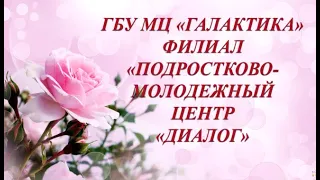 ГБУ МЦ «ГАЛАКТИКА» ФИЛИАЛ «ПОДРОСТКОВО-МОЛОДЕЖНЫЙ ЦЕНТР «ДИАЛОГ»